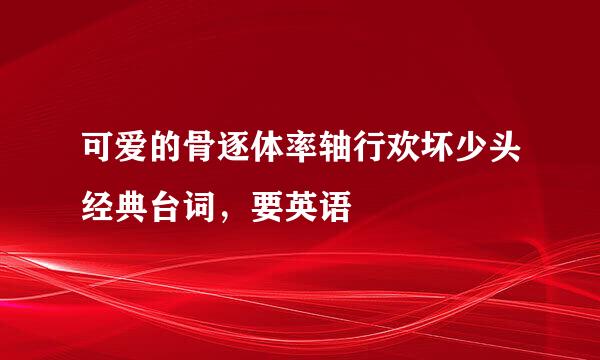 可爱的骨逐体率轴行欢坏少头经典台词，要英语